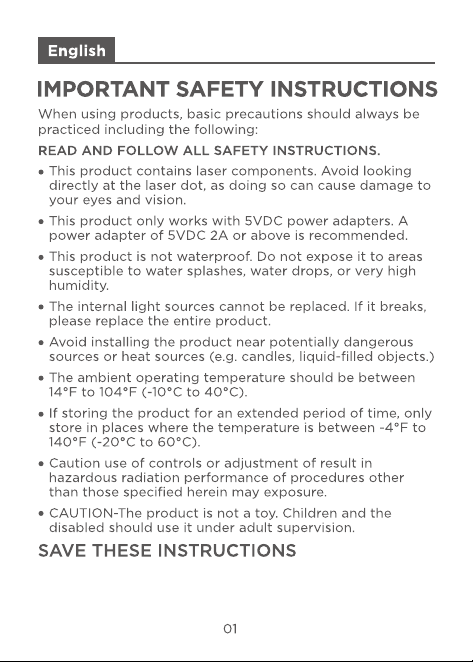 English

IMPORTANT SAFETY INSTRUCTIONS

When using products, basic precautions should always be practiced including the following:

READ AND FOLLOW ALL SAFETY INSTRUCTIONS.

• This product contains laser components. Avoid looking directly at the laser dot, as doing so can cause damage to your eyes and vision.

• This product only works with 5VDC power adapters. A power adapter of 5VDC 2A or above is recommended.

• This product is not waterproof. Do not expose it to areas susceptible to water splashes, water drops, or very high humidity.

• The internal light sources cannot be replaced. If it breaks, please replace the entire product.

• Avoid installing the product near potentially dangerous sources or heat sources (e.g. candles, liquid-filled objects.)

• The ambient operating temperature should be between 14°F to 104°F (-10°C to 40°C).

• If storing the product for an extended period of time, only store in places where the temperature is between -4°F to 140°F (-20°C to 60°C).

• Caution use of controls or adjustment of result in hazardous radiation performance of procedures other than those specified herein may exposure.

• CAUTION-The product is not a toy. Children and the disabled should use it under adult supervision.

SAVE THESE INSTRUCTIONS

01